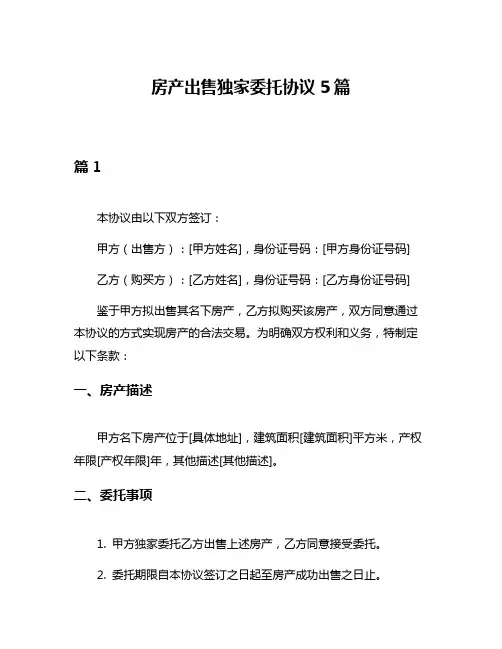 房产出售独家委托协议 5 篇

篇 1

本协议由以下双方签订：

甲方（出售方）：[甲方姓名]，身份证号码：[甲方身份证号码]

乙方（购买方）：[乙方姓名]，身份证号码：[乙方身份证号码]

鉴于甲方拟出售其名下房产，乙方拟购买该房产，双方同意通过本协议的方式实现房产的合法交易。为明确双方权利和义务，特制定以下条款：

一、房产描述

甲方名下房产位于[具体地址]，建筑面积[建筑面积]平方米，产权年限[产权年限]年，其他描述[其他描述]。

二、委托事项

1. 甲方独家委托乙方出售上述房产，乙方同意接受委托。

2. 委托期限自本协议签订之日起至房产成功出售之日止。